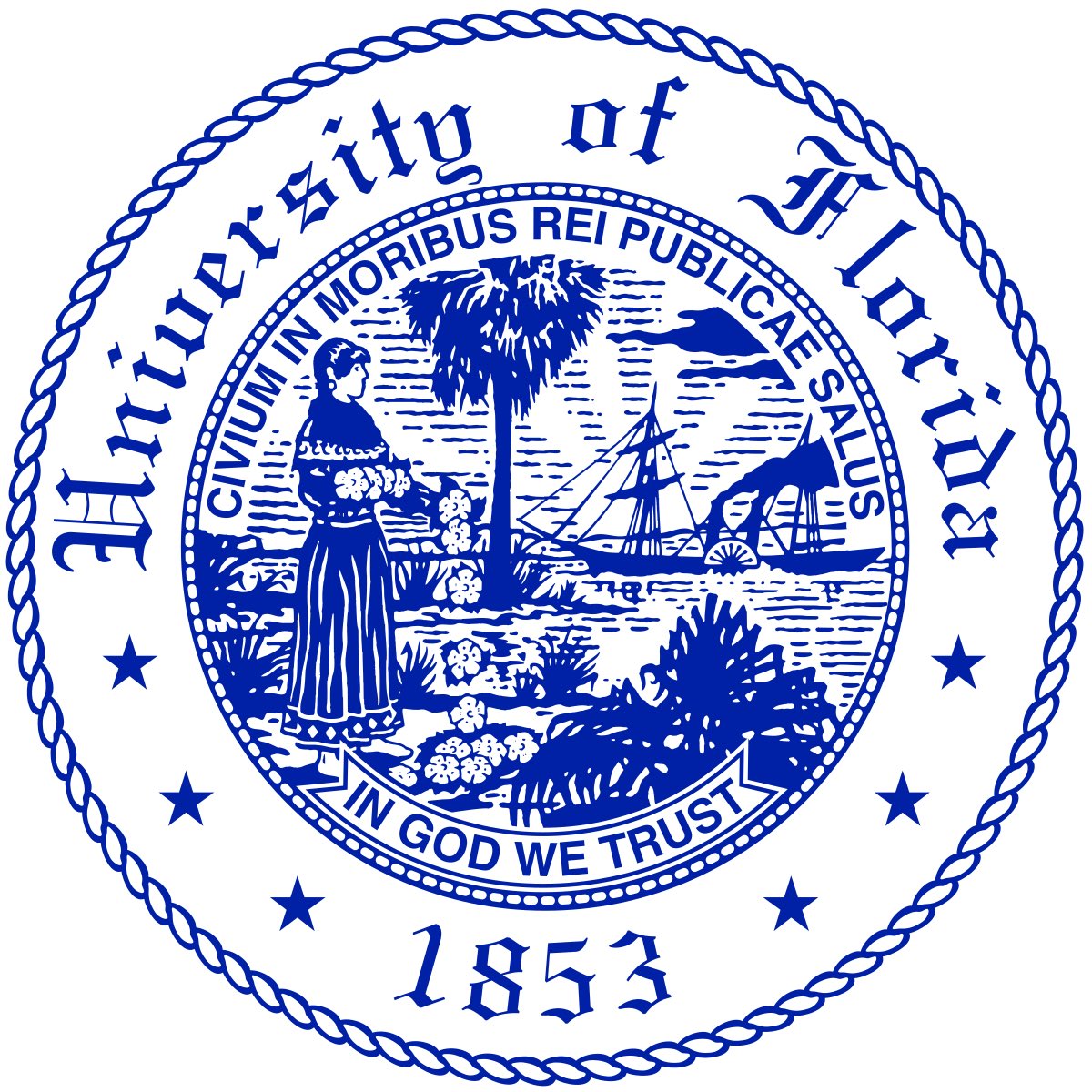 University of Florida

CIVIUM IN MORIBUS REI PUBLICAE SALUS

IN GOD WE TRUST

1853